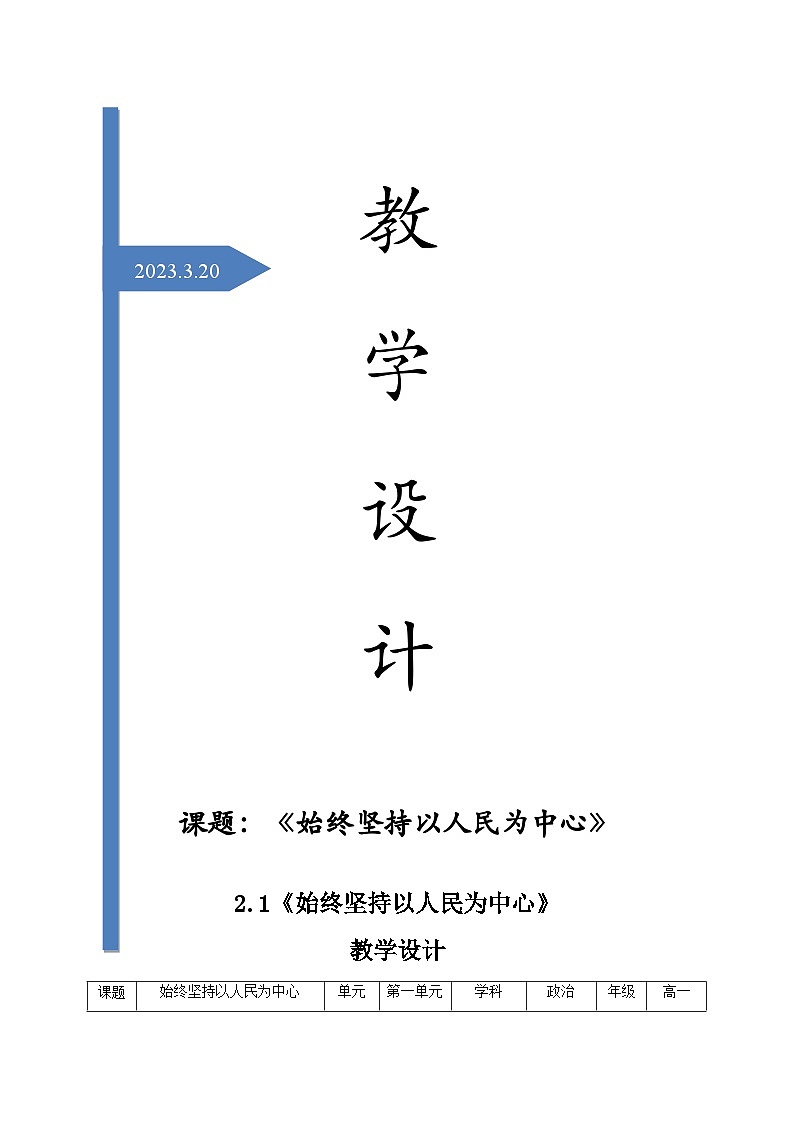 2023.3.20

教

学

设

计

课题：《始终坚持以人民为中心》

2.1《始终坚持以人民为中心》

教学设计

| 课题 | 始终坚持以人民为中心 | 单元 | 第一单元 | 学科 | 政治 | 年级 | 高一 |
|---|---|---|---|---|---|---|---|